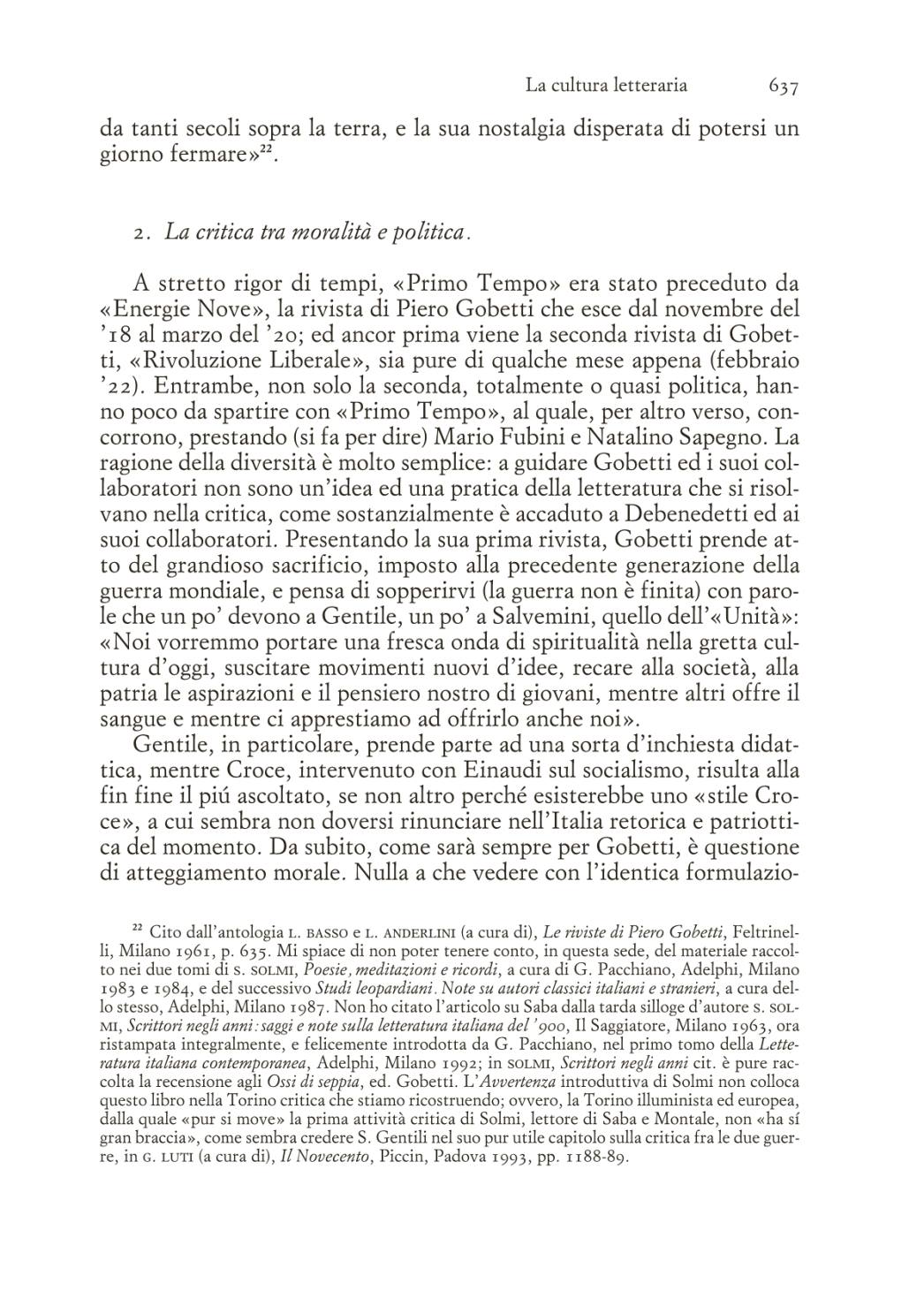 La cultura letteraria 637

da tanti secoli sopra la terra, e la sua nostalgia disperata di potersi un giorno fermare»$^{22}$.

2. La critica tra moralità e politica.

A stretto rigor di tempi, «Primo Tempo» era stato preceduto da «Energie Nove», la rivista di Piero Gobetti che esce dal novembre del '18 al marzo del '20; ed ancor prima viene la seconda rivista di Gobetti, «Rivoluzione Liberale», sia pure di qualche mese appena (febbraio '22). Entrambe, non solo la seconda, totalmente o quasi politica, hanno poco da spartire con «Primo Tempo», al quale, per altro verso, concorrono, prestando (si fa per dire) Mario Fubini e Natalino Sapegno. La ragione della diversità è molto semplice: a guidare Gobetti ed i suoi collaboratori non sono un'idea ed una pratica della letteratura che si risolvano nella critica, come sostanzialmente è accaduto a Debenedetti ed ai suoi collaboratori. Presentando la sua prima rivista, Gobetti prende atto del grandioso sacrificio, imposto alla precedente generazione della guerra mondiale, e pensa di sopperirvi (la guerra non è finita) con parole che un po' devono a Gentile, un po' a Salvemini, quello dell'«Unità»: «Noi vorremmo portare una fresca onda di spiritualità nella gretta cultura d'oggi, suscitare movimenti nuovi d'idee, recare alla società, alla patria le aspirazioni e il pensiero nostro di giovani, mentre altri offre il sangue e mentre ci apprestiamo ad offrirlo anche noi».

Gentile, in particolare, prende parte ad una sorta d'inchiesta didattica, mentre Croce, intervenuto con Einaudi sul socialismo, risulta alla fin fine il piú ascoltato, se non altro perché esisterebbe uno «stile Croce», a cui sembra non doversi rinunciare nell'Italia retorica e patriottica del momento. Da subito, come sarà sempre per Gobetti, è questione di atteggiamento morale. Nulla a che vedere con l'identica formulazio-

$^{22}$ Cito dall'antologia L. BASSO e L. ANDERLINI (a cura di), Le riviste di Piero Gobetti, Feltrinelli, Milano 1961, p. 635. Mi spiace di non poter tenere conto, in questa sede, del materiale raccolto nei due tomi di S. SOLMI, Poesie, meditazioni e ricordi, a cura di G. Pacchiano, Adelphi, Milano 1983 e 1984, e del successivo Studi leopardiani. Note su autori classici italiani e stranieri, a cura dello stesso, Adelphi, Milano 1987. Non ho citato l'articolo su Saba dalla tarda silloge d'autore S. SOLMI, Scrittori negli anni: saggi e note sulla letteratura italiana del '900, Il Saggiatore, Milano 1963, ora ristampata integralmente, e felicemente introdotta da G. Pacchiano, nel primo tomo della Letteratura italiana contemporanea, Adelphi, Milano 1992; in SOLMI, Scrittori negli anni cit. è pure raccolta la recensione agli Ossi di seppia, ed. Gobetti. L'Avvertenza introduttiva di Solmi non colloca questo libro nella Torino critica che stiamo ricostruendo; ovvero, la Torino illuminista ed europea, dalla quale «pur si move» la prima attività critica di Solmi, lettore di Saba e Montale, non «ha sí gran braccia», come sembra credere S. Gentili nel suo pur utile capitolo sulla critica fra le due guerre, in G. LUTI (a cura di), Il Novecento, Piccin, Padova 1993, pp. 1188-89.